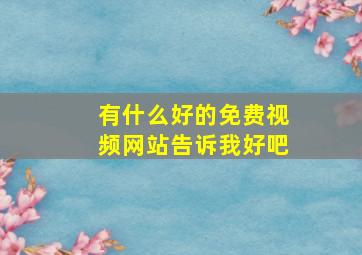 有什么好的免费视频网站告诉我好吧